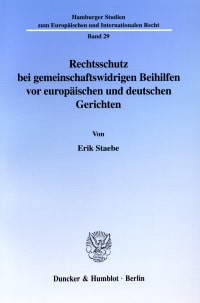 Hamburger Studien
zum Europäischen und Internationalen Recht

Band 29

Rechtsschutz
bei gemeinschaftswidrigen Beihilfen
vor europäischen und deutschen
Gerichten

Von

Erik Staebe

Duncker & Humblot · Berlin